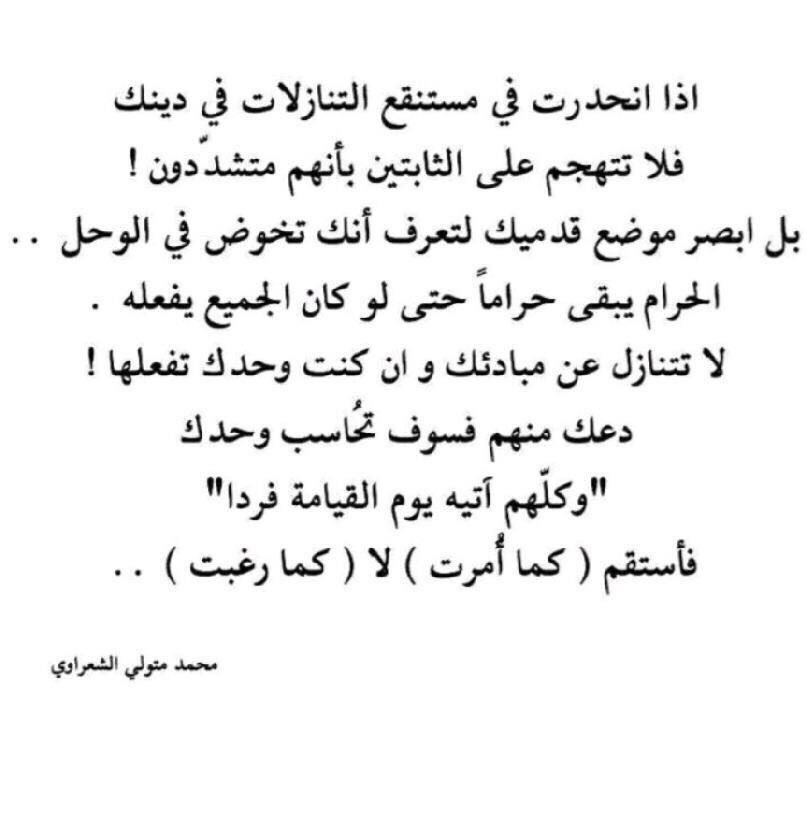 اذا انحدرت في مستنقع التنازلات في دينك
فلا تتهجم على الثابتين بأنهم متشدّدون !
بل ابصر موضع قدميك لتعرف أنك تخوض في الوحل ..
الحرام يبقى حراماً حتى لو كان الجميع يفعله .
لا تتنازل عن مبادئك و ان كنت وحدك تفعلها !
دعك منهم فسوف تُحاسب وحدك
"وكلّهم آتيه يوم القيامة فردا"
فأستقم ( كما أُمرت ) لا ( كما رغبت ) ..

محمد متولي الشعراوي